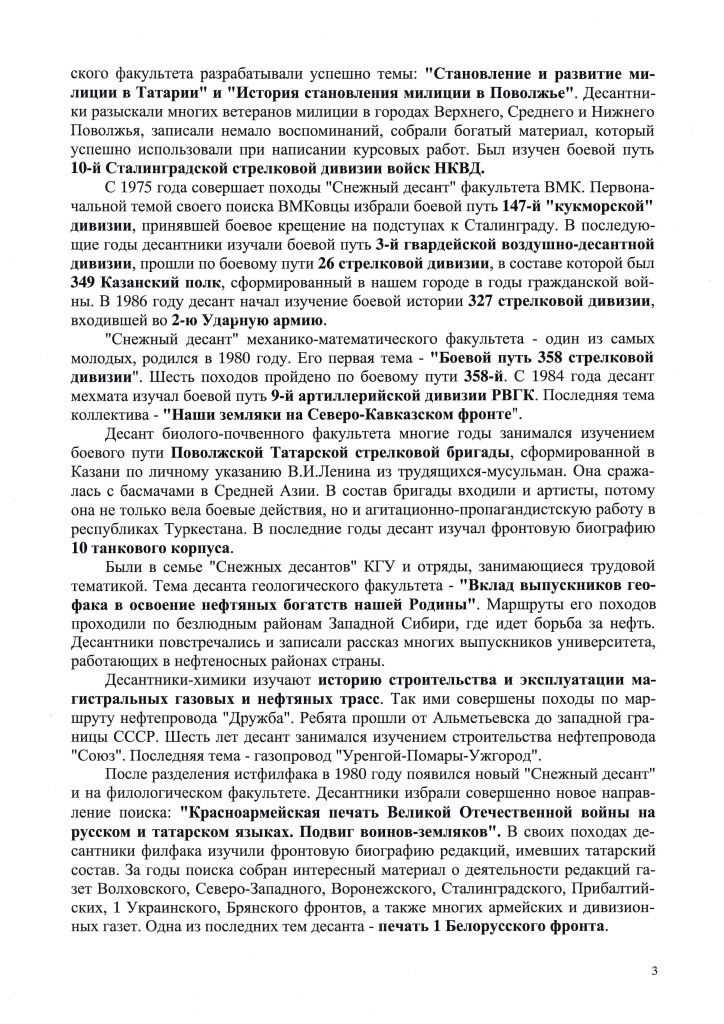 ского факультета разрабатывали успешно темы: "Становление и развитие милиции в Татарии" и "История становления милиции в Поволжье". Десантники разыскали многих ветеранов милиции в городах Верхнего, Среднего и Нижнего Поволжья, записали немало воспоминаний, собрали богатый материал, который успешно использовали при написании курсовых работ. Был изучен боевой путь 10-й Сталинградской стрелковой дивизии войск НКВД.

С 1975 года совершает походы "Снежный десант" факультета ВМК. Первоначальной темой своего поиска ВМКовцы избрали боевой путь 147-й "кукморской" дивизии, принявшей боевое крещение на подступах к Сталинграду. В последующие годы десантники изучали боевой путь 3-й гвардейской воздушно-десантной дивизии, прошли по боевому пути 26 стрелковой дивизии, в составе которой был 349 Казанский полк, сформированный в нашем городе в годы гражданской войны. В 1986 году десант начал изучение боевой истории 327 стрелковой дивизии, входившей во 2-ю Ударную армию.

"Снежный десант" механико-математического факультета - один из самых молодых, родился в 1980 году. Его первая тема - "Боевой путь 358 стрелковой дивизии". Шесть походов пройдено по боевому пути 358-й. С 1984 года десант мехмата изучал боевой путь 9-й артиллерийской дивизии РВГК. Последняя тема коллектива - "Наши земляки на Северо-Кавказском фронте".

Десант биолого-почвенного факультета многие годы занимался изучением боевого пути Поволжской Татарской стрелковой бригады, сформированной в Казани по личному указанию В.И.Ленина из трудящихся-мусульман. Она сражалась с басмачами в Средней Азии. В состав бригады входили и артисты, потому она не только вела боевые действия, но и агитационно-пропагандистскую работу в республиках Туркестана. В последние годы десант изучал фронтовую биографию 10 танкового корпуса.

Были в семье "Снежных десантов" КГУ и отряды, занимающиеся трудовой тематикой. Тема десанта геологического факультета - "Вклад выпускников геофака в освоение нефтяных богатств нашей Родины". Маршруты его походов проходили по безлюдным районам Западной Сибири, где идет борьба за нефть. Десантники повстречались и записали рассказ многих выпускников университета, работающих в нефтеносных районах страны.

Десантники-химики изучают историю строительства и эксплуатации магистральных газовых и нефтяных трасс. Так ими совершены походы по маршруту нефтепровода "Дружба". Ребята прошли от Альметьевска до западной границы СССР. Шесть лет десант занимался изучением строительства нефтепровода "Союз". Последняя тема - газопровод "Уренгой-Помары-Ужгород".

После разделения истфилфака в 1980 году появился новый "Снежный десант" и на филологическом факультете. Десантники избрали совершенно новое направление поиска: "Красноармейская печать Великой Отечественной войны на русском и татарском языках. Подвиг воинов-земляков". В своих походах десантники филфака изучили фронтовую биографию редакций, имевших татарский состав. За годы поиска собран интересный материал о деятельности редакций газет Волховского, Северо-Западного, Воронежского, Сталинградского, Прибалтийских, 1 Украинского, Брянского фронтов, а также многих армейских и дивизионных газет. Одна из последних тем десанта - печать 1 Белорусского фронта.

3